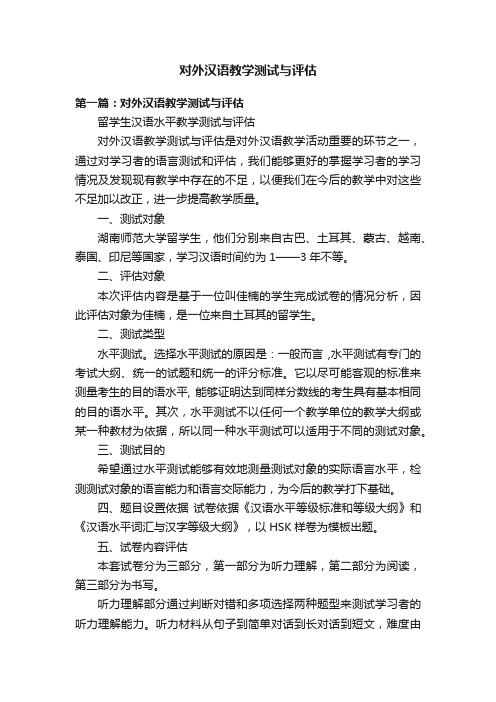 对外汉语教学测试与评估

第一篇：对外汉语教学测试与评估

留学生汉语水平教学测试与评估

对外汉语教学测试与评估是对外汉语教学活动重要的环节之一，通过对学习者的语言测试和评估，我们能够更好的掌握学习者的学习情况及发现现有教学中存在的不足，以便我们在今后的教学中对这些不足加以改正，进一步提高教学质量。

一、测试对象

湖南师范大学留学生，他们分别来自古巴、土耳其、蒙古、越南、泰国、印尼等国家，学习汉语时间约为 1——3 年不等。

二、评估对象

本次评估内容是基于一位叫佳楠的学生完成试卷的情况分析，因此评估对象为佳楠，是一位来自土耳其的留学生。

二、测试类型

水平测试。选择水平测试的原因是：一般而言 ,水平测试有专门的考试大纲、统一的试题和统一的评分标准。它以尽可能客观的标准来测量考生的目的语水平, 能够证明达到同样分数线的考生具有基本相同的目的语水平。其次，水平测试不以任何一个教学单位的教学大纲或某一种教材为依据，所以同一种水平测试可以适用于不同的测试对象。

三、测试目的

希望通过水平测试能够有效地测量测试对象的实际语言水平，检测测试对象的语言能力和语言交际能力，为今后的教学打下基础。

四、题目设置依据 试卷依据《汉语水平等级标准和等级大纲》和《汉语水平词汇与汉字等级大纲》，以 HSK 样卷为模板出题。

五、试卷内容评估

本套试卷分为三部分，第一部分为听力理解，第二部分为阅读，第三部分为书写。

听力理解部分通过判断对错和多项选择两种题型来测试学习者的听力理解能力。听力材料从句子到简单对话到长对话到短文，难度由